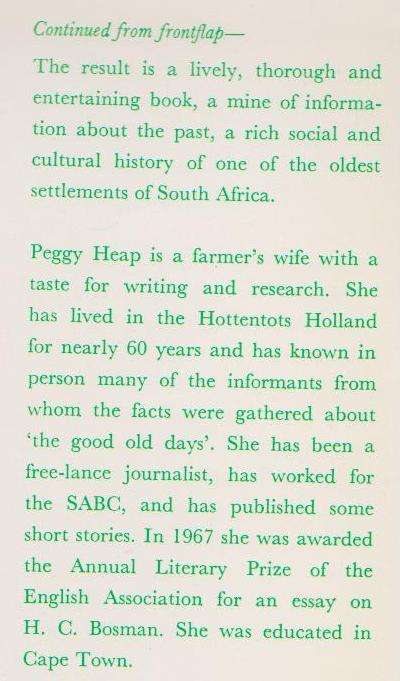 Continued from frontflap—

The result is a lively, thorough and entertaining book, a mine of information about the past, a rich social and cultural history of one of the oldest settlements of South Africa.

Peggy Heap is a farmer's wife with a taste for writing and research. She has lived in the Hottentots Holland for nearly 60 years and has known in person many of the informants from whom the facts were gathered about 'the good old days'. She has been a free-lance journalist, has worked for the SABC, and has published some short stories. In 1967 she was awarded the Annual Literary Prize of the English Association for an essay on H. C. Bosman. She was educated in Cape Town.